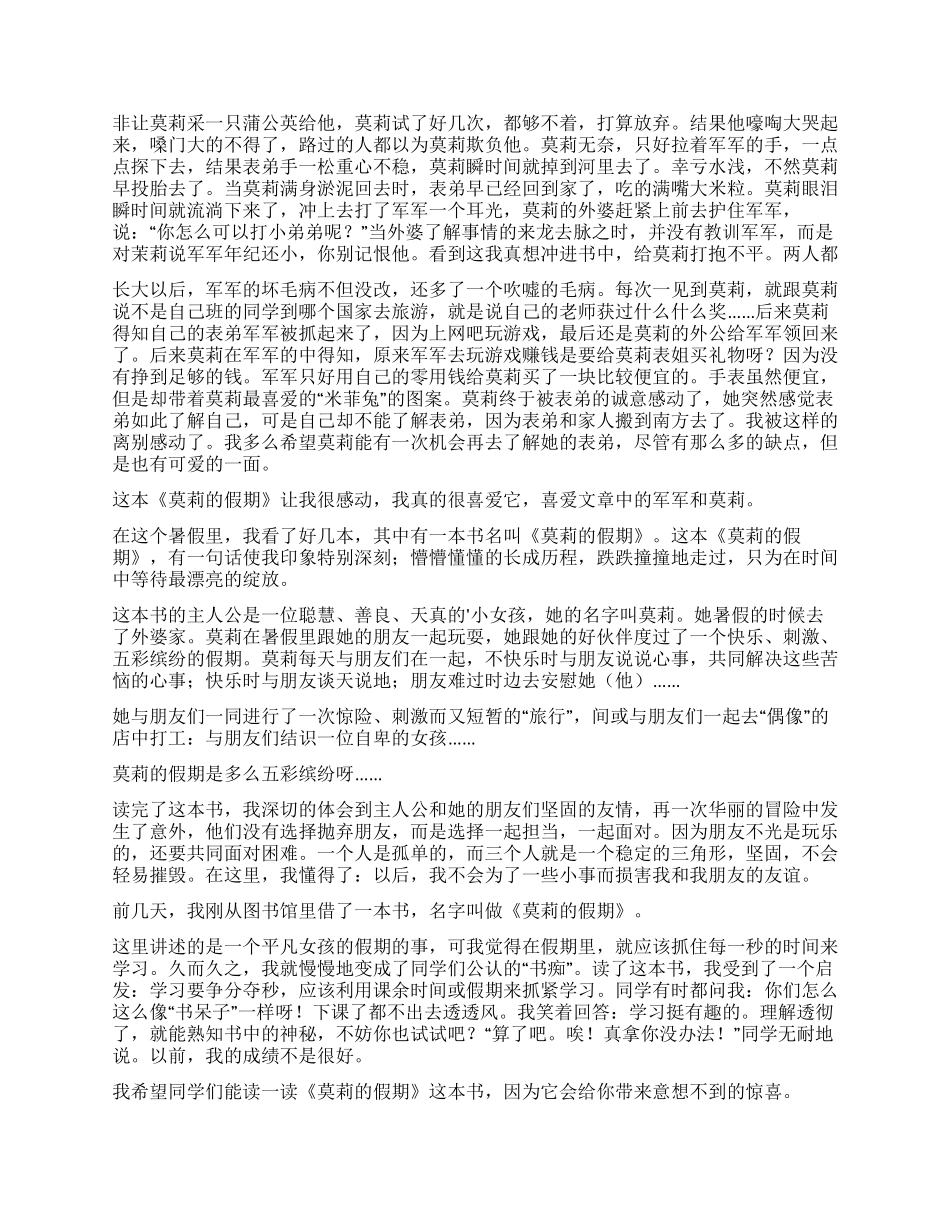 非让莫莉采一只蒲公英给他，莫莉试了好几次，都够不着，打算放弃。结果他嚎啕大哭起来，嗓门大的不得了，路过的人都以为莫莉欺负他。莫莉无奈，只好拉着军军的手，一点点探下去，结果表弟手一松重心不稳，莫莉瞬时间就掉到河里去了。幸亏水浅，不然莫莉早投胎去了。当莫莉满身淤泥回去时，表弟早已经回到家了，吃的满嘴大米粒。莫莉眼泪瞬时间就流淌下来了，冲上去打了军军一个耳光，莫莉的外婆赶紧上前去护住军军，说：“你怎么可以打小弟弟呢？”当外婆了解事情的来龙去脉之时，并没有教训军军，而是对茉莉说军军年纪还小，你别记恨他。看到这我真想冲进书中，给莫莉打抱不平。两人都

长大以后，军军的坏毛病不但没改，还多了一个吹嘘的毛病。每次一见到莫莉，就跟莫莉说不是自己班的同学到哪个国家去旅游，就是说自己的老师获过什么什么奖……后来莫莉得知自己的表弟军军被抓起来了，因为上网吧玩游戏，最后还是莫莉的外公给军军领回来了。后来莫莉在军军的中得知，原来军军去玩游戏赚钱是要给莫莉表姐买礼物呀？因为没有挣到足够的钱。军军只好用自己的零用钱给莫莉买了一块比较便宜的。手表虽然便宜，但是却带着莫莉最喜爱的“米菲兔”的图案。莫莉终于被表弟的诚意感动了，她突然感觉表弟如此了解自己，可是自己却不能了解表弟，因为表弟和家人搬到南方去了。我被这样的离别感动了。我多么希望莫莉能有一次机会再去了解她的表弟，尽管有那么多的缺点，但是也有可爱的一面。

这本《莫莉的假期》让我很感动，我真的很喜爱它，喜爱文章中的军军和莫莉。

在这个暑假里，我看了好几本，其中有一本书名叫《莫莉的假期》。这本《莫莉的假期》，有一句话使我印象特别深刻；懵懵懂懂的长成历程，跌跌撞撞地走过，只为在时间中等待最漂亮的绽放。

这本书的主人公是一位聪慧、善良、天真的'小女孩，她的名字叫莫莉。她暑假的时候去了外婆家。莫莉在暑假里跟她的朋友一起玩耍，她跟她的好伙伴度过了一个快乐、刺激、五彩缤纷的假期。莫莉每天与朋友们在一起，不快乐时与朋友说说心事，共同解决这些苦恼的心事；快乐时与朋友谈天说地；朋友难过时边去安慰她（他）……

她与朋友们一同进行了一次惊险、刺激而又短暂的“旅行”，间或与朋友们一起去“偶像”的店中打工：与朋友们结识一位自卑的女孩……

莫莉的假期是多么五彩缤纷呀……

读完了这本书，我深切的体会到主人公和她的朋友们坚固的友情，再一次华丽的冒险中发生了意外，他们没有选择抛弃朋友，而是选择一起担当，一起面对。因为朋友不光是玩乐的，还要共同面对困难。一个人是孤单的，而三个人就是一个稳定的三角形，坚固，不会轻易摧毁。在这里，我懂得了：以后，我不会为了一些小事而损害我和我朋友的友谊。

前几天，我刚从图书馆里借了一本书，名字叫做《莫莉的假期》。

这里讲述的是一个平凡女孩的假期的事，可我觉得在假期里，就应该抓住每一秒的时间来学习。久而久之，我就慢慢地变成了同学们公认的“书痴”。读了这本书，我受到了一个启发：学习要争分夺秒，应该利用课余时间或假期来抓紧学习。同学有时都问我：你们怎么这么像“书呆子”一样呀！下课了都不出去透透风。我笑着回答：学习挺有趣的。理解透彻了，就能熟知书中的神秘，不妨你也试试吧？“算了吧。唉！真拿你没办法！”同学无耐地说。以前，我的成绩不是很好。

我希望同学们能读一读《莫莉的假期》这本书，因为它会给你带来意想不到的惊喜。